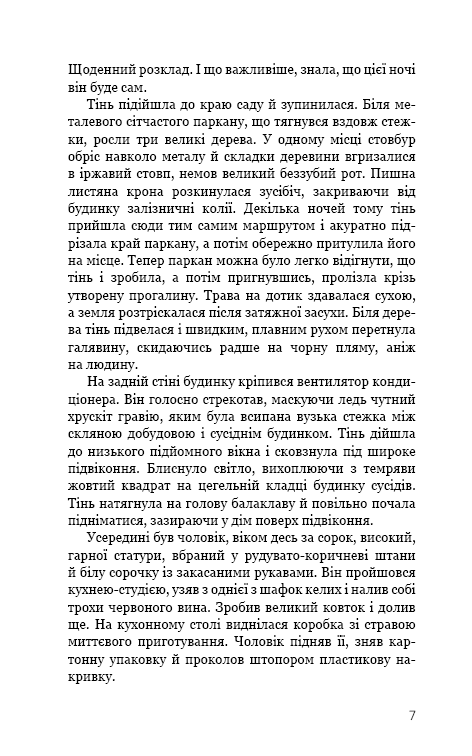 Щоденний розклад. І що важливіше, знала, що цієї ночі він буде сам.

Тінь підійшла до краю саду й зупинилася. Біля металевого сітчастого паркану, що тягнувся вздовж стежки, росли три великі дерева. У одному місці стовбур обріс навколо металу й складки деревини вгризалися в іржавий стовп, немов великий беззубий рот. Пишна листяна крона розкинулася зусібіч, закриваючи від будинку залізничні колії. Декілька ночей тому тінь прийшла сюди тим самим маршрутом і акуратно підрізала край паркану, а потім обережно притулила його на місце. Тепер паркан можна було легко відігнути, що тінь і зробила, а потім пригнувшись, пролізла крізь утворену прогалину. Трава на дотик здавалася сухою, а земля розтріскалася після затяжної засухи. Біля дерева тінь підвелася і швидким, плавним рухом перетнула галявину, скидаючись радше на чорну пляму, аніж на людину.

На задній стіні будинку кріпився вентилятор кондиціонера. Він голосно стрекотав, маскуючи ледь чутний хрускіт гравію, яким була всипана вузька стежка між скляною добудовою і сусіднім будинком. Тінь дійшла до низького підйомного вікна і сковзнула під широке підвіконня. Блиснуло світло, вихоплюючи з темряви жовтий квадрат на цегельній кладці будинку сусідів. Тінь натягнула на голову балаклаву й повільно почала підніматися, зазираючи у дім поверх підвіконня.

Усередині був чоловік, віком десь за сорок, високий, гарної статури, вбраний у рудувато-коричневі штани й білу сорочку із закасаними рукавами. Він пройшовся кухнею-студією, узяв з однієї з шафок келих і налив собі трохи червоного вина. Зробив великий ковток і долив ще. На кухонному столі виднілася коробка зі стравою миттєвого приготування. Чоловік підняв її, зняв картонну упаковку й проколов штопором пластикову накривку.

7